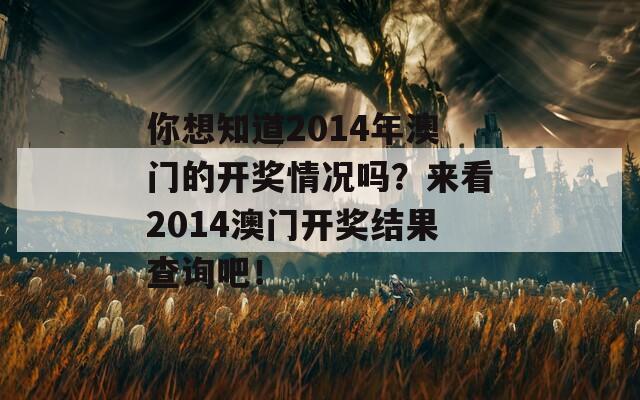 你想知道2014年澳门的开奖情况吗？来看2014澳门开奖结果查询吧！